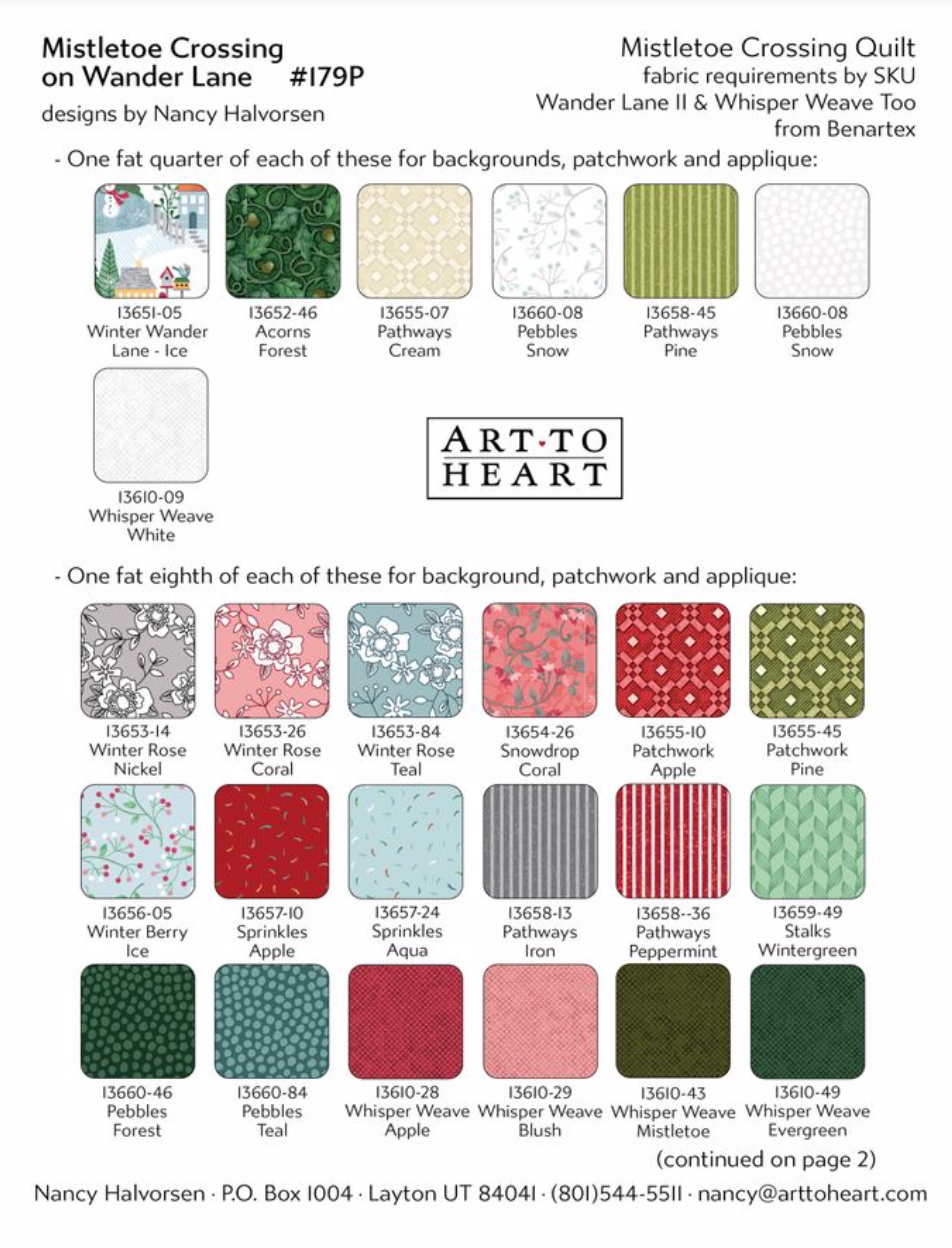 Mistletoe Crossing
on Wander Lane #179P
designs by Nancy Halvorsen

Mistletoe Crossing Quilt
fabric requirements by SKU
Wander Lane II & Whisper Weave Too
from Benartex

- One fat quarter of each of these for backgrounds, patchwork and applique:

13651-05
Winter Wander
Lane - Ice

13652-46
Acorns
Forest

13655-07
Pathways
Cream

13660-08
Pebbles
Snow

13658-45
Pathways
Pine

13660-08
Pebbles
Snow

13610-09
Whisper Weave
White

ART·TO
HEART

- One fat eighth of each of these for background, patchwork and applique:

13653-14
Winter Rose
Nickel

13653-26
Winter Rose
Coral

13653-84
Winter Rose
Teal

13654-26
Snowdrop
Coral

13655-10
Patchwork
Apple

13655-45
Patchwork
Pine

13656-05
Winter Berry
Ice

13657-10
Sprinkles
Apple

13657-24
Sprinkles
Aqua

13658-13
Pathways
Iron

13658--36
Pathways
Peppermint

13659-49
Stalks
Wintergreen

13660-46
Pebbles
Forest

13660-84
Pebbles
Teal

13610-28
Whisper Weave
Apple

13610-29
Whisper Weave
Blush

13610-43
Whisper Weave
Mistletoe

13610-49
Whisper Weave
Evergreen

(continued on page 2)

Nancy Halvorsen · P.O. Box 1004 · Layton UT 84041 · (801)544-5511 · nancy@arttoheart.com